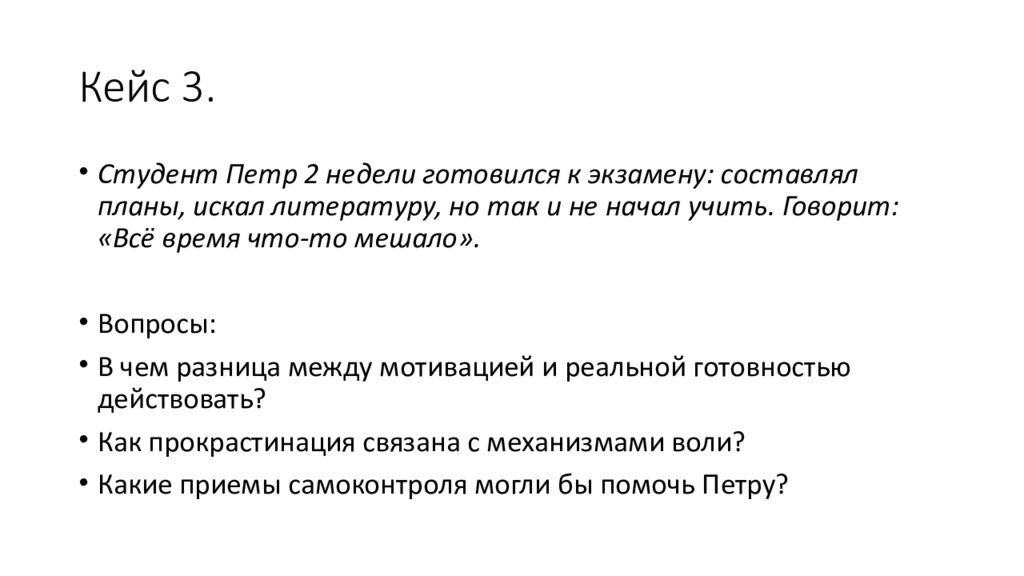 Кейс 3.

• Студент Петр 2 недели готовился к экзамену: составлял планы, искал литературу, но так и не начал учить. Говорит: «Всё время что-то мешало».

• Вопросы:
• В чем разница между мотивацией и реальной готовностью действовать?
• Как прокрастинация связана с механизмами воли?
• Какие приемы самоконтроля могли бы помочь Петру?